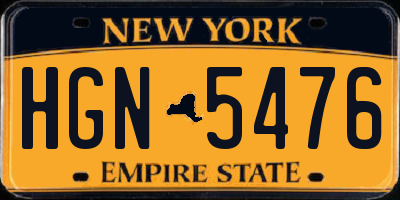 NEW YORK

HGN 5476

EMPIRE STATE